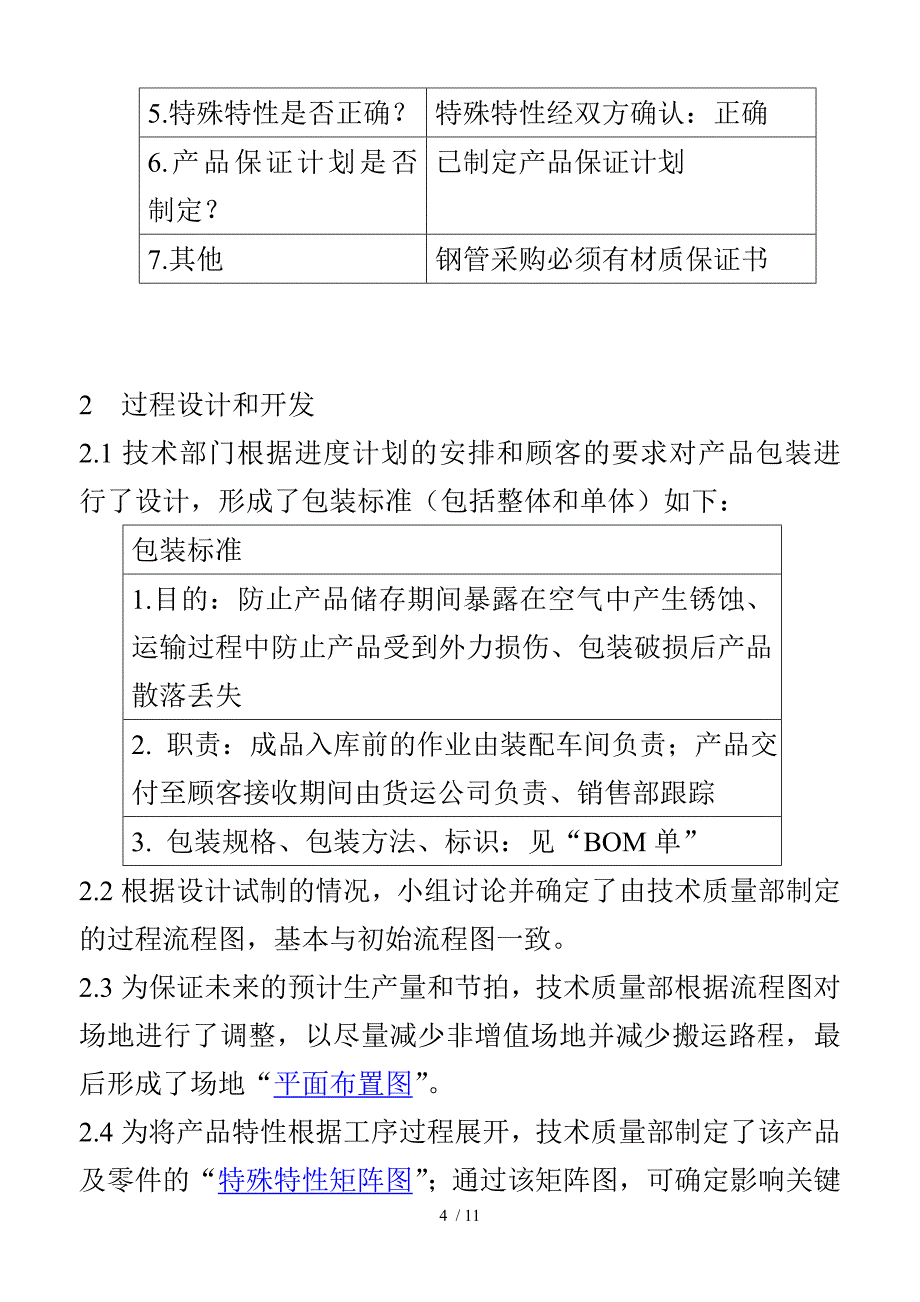 | 5.特殊特性是否正确？ | 特殊特性经双方确认：正确 |
|---|---|
| 6.产品保证计划是否制定？ | 已制定产品保证计划 |
| 7.其他 | 钢管采购必须有材质保证书 |

2　过程设计和开发

2.1 技术部门根据进度计划的安排和顾客的要求对产品包装进行了设计，形成了包装标准（包括整体和单体）如下：

| 包装标准 |
|---|
| 1.目的：防止产品储存期间暴露在空气中产生锈蚀、运输过程中防止产品受到外力损伤、包装破损后产品散落丢失 |
| 2. 职责：成品入库前的作业由装配车间负责；产品交付至顾客接收期间由货运公司负责、销售部跟踪 |
| 3. 包装规格、包装方法、标识：见“BOM 单” |

2.2 根据设计试制的情况，小组讨论并确定了由技术质量部制定的过程流程图，基本与初始流程图一致。

2.3 为保证未来的预计生产量和节拍，技术质量部根据流程图对场地进行了调整，以尽量减少非增值场地并减少搬运路程，最后形成了场地“平面布置图”。

2.4 为将产品特性根据工序过程展开，技术质量部制定了该产品及零件的“特殊特性矩阵图”；通过该矩阵图，可确定影响关键

4 / 11